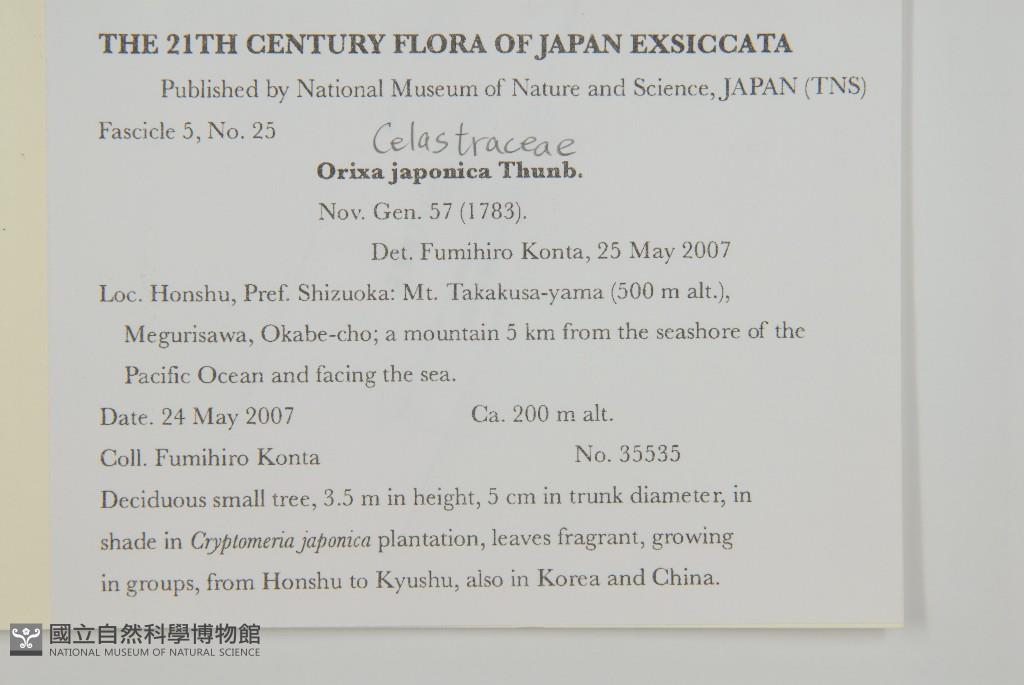 THE 21TH CENTURY FLORA OF JAPAN EXSICCATA

Published by National Museum of Nature and Science, JAPAN (TNS)

Fascicle 5, No. 25

Celastraceae

Orixa japonica Thunb.

Nov. Gen. 57 (1783).

Det. Fumihiro Konta, 25 May 2007

Loc. Honshu, Pref. Shizuoka: Mt. Takakusa-yama (500 m alt.), Megurisawa, Okabe-cho; a mountain 5 km from the seashore of the Pacific Ocean and facing the sea.

Date. 24 May 2007 Ca. 200 m alt.

Coll. Fumihiro Konta No. 35535

Deciduous small tree, 3.5 m in height, 5 cm in trunk diameter, in shade in Cryptomeria japonica plantation, leaves fragrant, growing in groups, from Honshu to Kyushu, also in Korea and China.

國立自然科學博物館
NATIONAL MUSEUM OF NATURAL SCIENCE